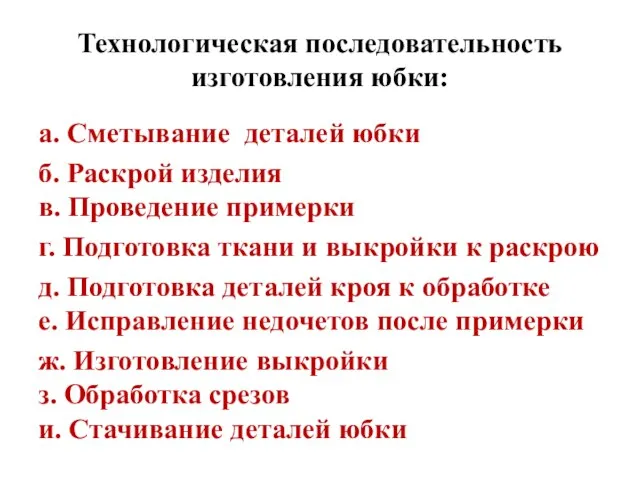 Технологическая последовательность изготовления юбки:

а. Сметывание деталей юбки
б. Раскрой изделия
в. Проведение примерки
г. Подготовка ткани и выкройки к раскрою
д. Подготовка деталей кроя к обработке
е. Исправление недочетов после примерки
ж. Изготовление выкройки
з. Обработка срезов
и. Стачивание деталей юбки